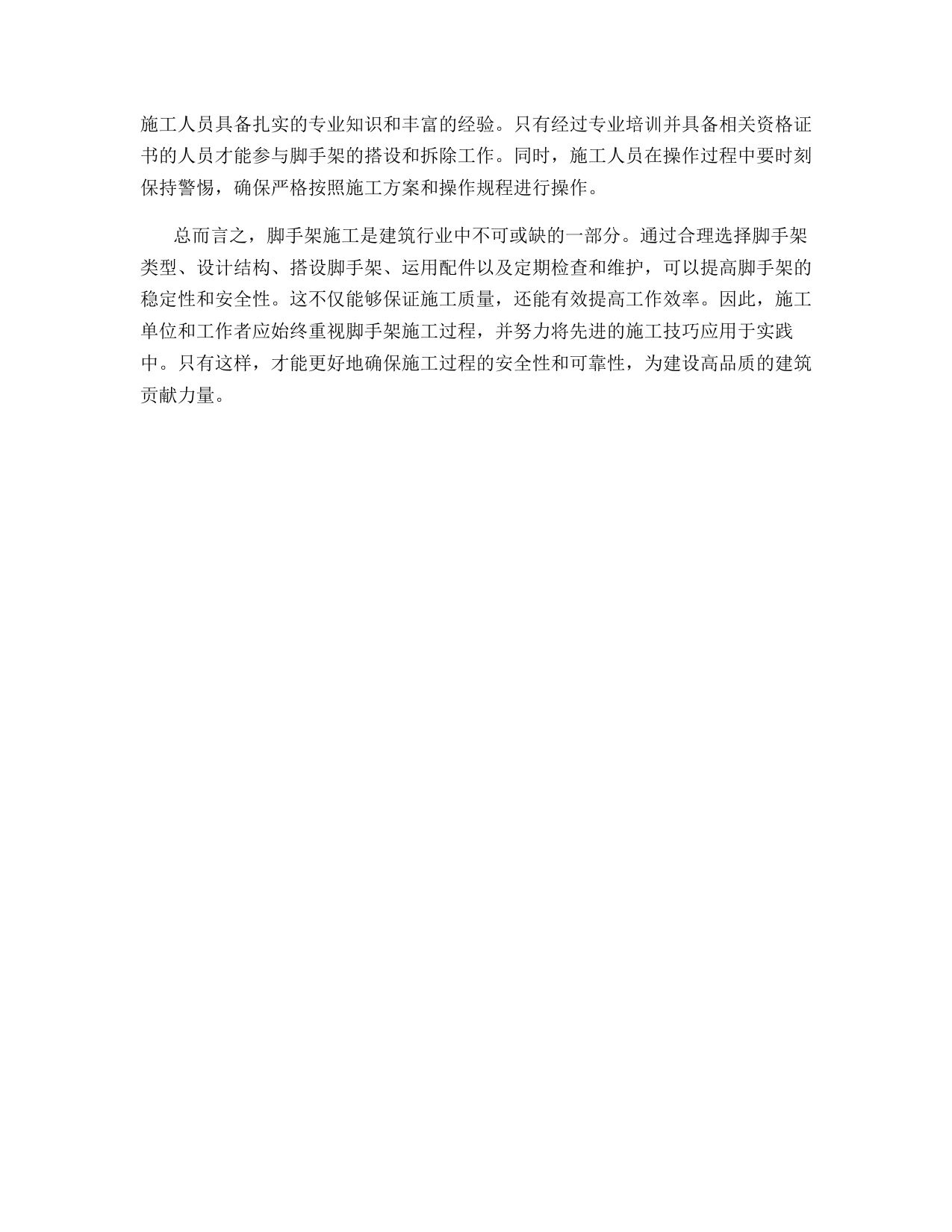 施工人员具备扎实的专业知识和丰富的经验。只有经过专业培训并具备相关资格证书的人员才能参与脚手架的搭设和拆除工作。同时，施工人员在操作过程中要时刻保持警惕，确保严格按照施工方案和操作规程进行操作。

总而言之，脚手架施工是建筑行业中不可或缺的一部分。通过合理选择脚手架类型、设计结构、搭设脚手架、运用配件以及定期检查和维护，可以提高脚手架的稳定性和安全性。这不仅能够保证施工质量，还能有效提高工作效率。因此，施工单位和工作者应始终重视脚手架施工过程，并努力将先进的施工技巧应用于实践中。只有这样，才能更好地确保施工过程的安全性和可靠性，为建设高品质的建筑贡献力量。